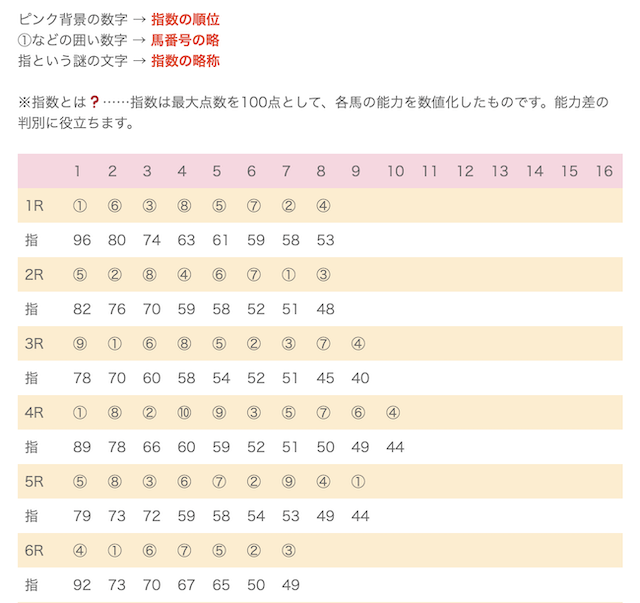 ピンク背景の数字 → 指数の順位
①などの囲い数字 → 馬番号の略
指という謎の文字 → 指数の略称

※指数とは？……指数は最大点数を100点として、各馬の能力を数値化したものです。能力差の判別に役立ちます。

| | 1 | 2 | 3 | 4 | 5 | 6 | 7 | 8 | 9 | 10 | 11 | 12 | 13 | 14 | 15 | 16 |
|---|---|---|---|---|---|---|---|---|---|---|---|---|---|---|---|---|
| 1R | ① | ⑥ | ③ | ⑧ | ⑤ | ⑦ | ② | ④ | | | | | | | | |
| 指 | 96 | 80 | 74 | 63 | 61 | 59 | 58 | 53 | | | | | | | | |
| 2R | ⑤ | ② | ⑧ | ④ | ⑥ | ⑦ | ① | ③ | | | | | | | | |
| 指 | 82 | 76 | 70 | 59 | 58 | 52 | 51 | 48 | | | | | | | | |
| 3R | ⑨ | ① | ⑥ | ⑧ | ⑤ | ② | ③ | ⑦ | ④ | | | | | | | |
| 指 | 78 | 70 | 60 | 58 | 54 | 52 | 51 | 45 | 40 | | | | | | | |
| 4R | ① | ⑧ | ② | ⑩ | ⑨ | ③ | ⑤ | ⑦ | ⑥ | ④ | | | | | | |
| 指 | 89 | 78 | 66 | 60 | 59 | 52 | 51 | 50 | 49 | 44 | | | | | | |
| 5R | ⑤ | ⑧ | ③ | ⑥ | ⑦ | ② | ⑨ | ④ | ① | | | | | | | |
| 指 | 79 | 73 | 72 | 59 | 58 | 54 | 53 | 49 | 44 | | | | | | | |
| 6R | ④ | ① | ⑥ | ⑦ | ⑤ | ② | ③ | | | | | | | | | |
| 指 | 92 | 73 | 70 | 67 | 65 | 50 | 49 | | | | | | | | | |